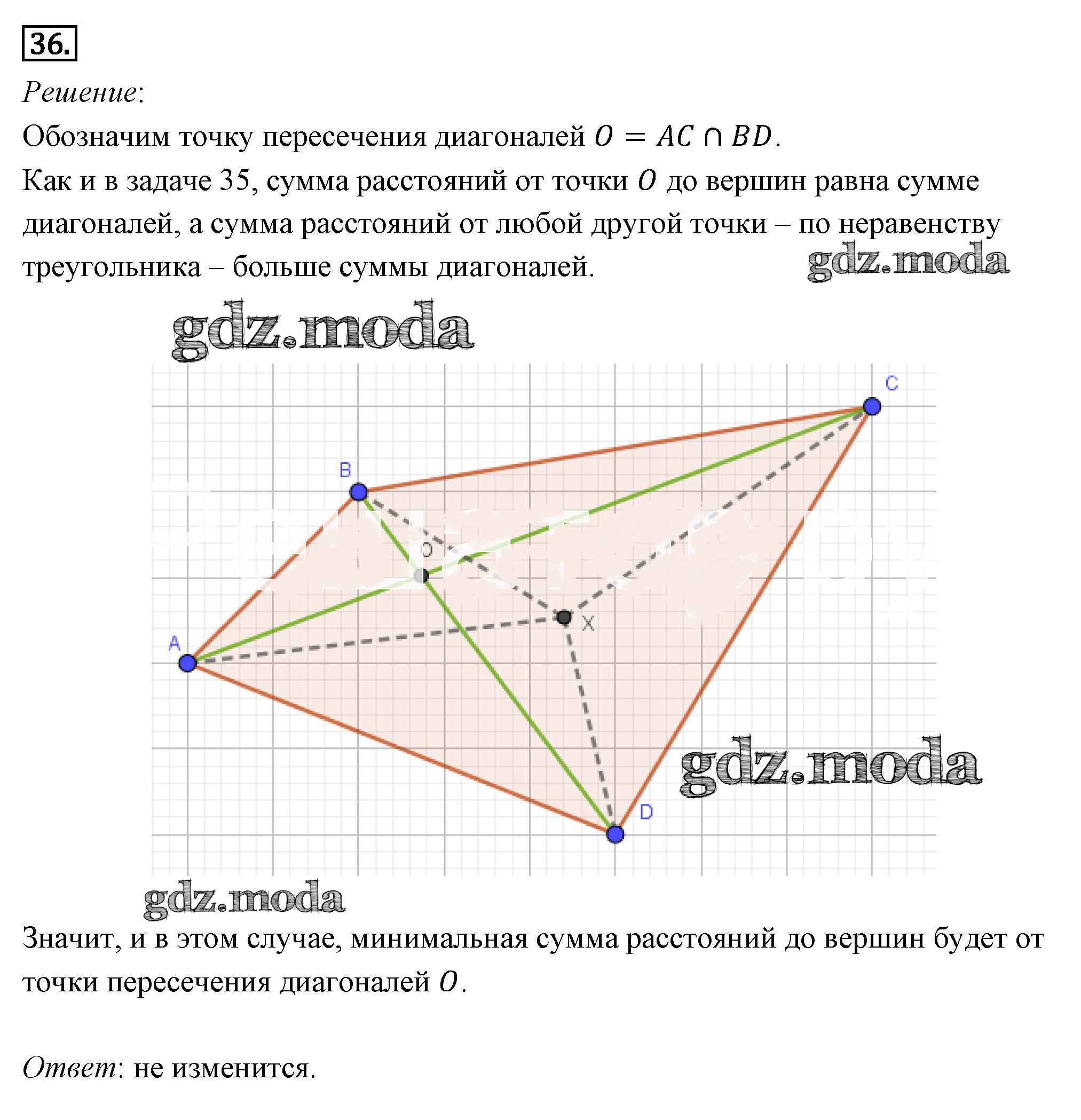 36.

Решение:

Обозначим точку пересечения диагоналей $O = AC \cap BD$.

Как и в задаче 35, сумма расстояний от точки $O$ до вершин равна сумме диагоналей, а сумма расстояний от любой другой точки – по неравенству треугольника – больше суммы диагоналей.

gdz.moda

gdz.moda

C
B
O
X
A
D

gdz.moda

gdz.moda

Значит, и в этом случае, минимальная сумма расстояний до вершин будет от точки пересечения диагоналей $O$.

Ответ: не изменится.